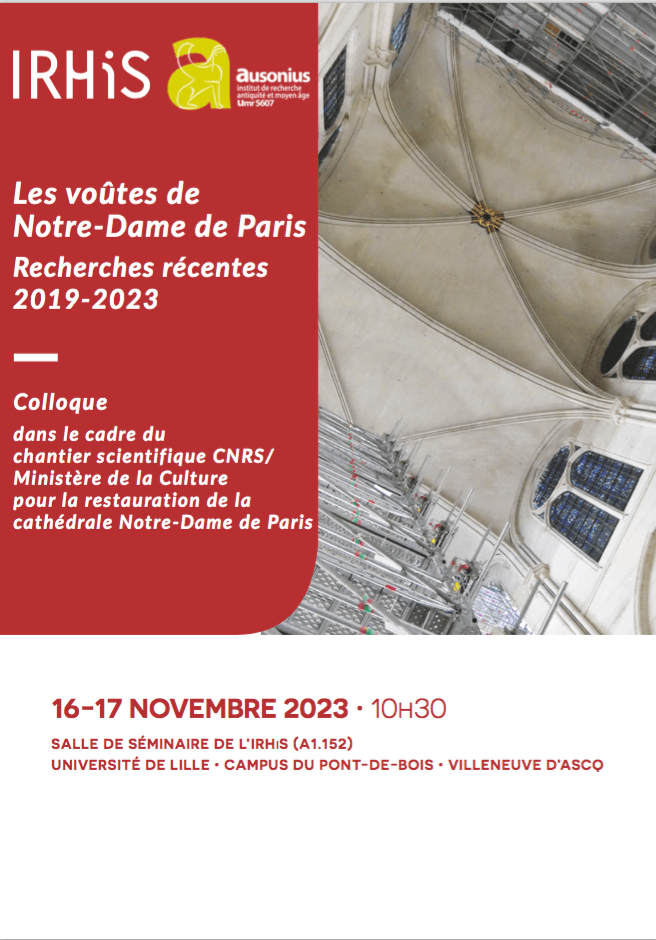 IRHiS

ausonius
institut de recherche
antiquité et moyen âge
Umr 5607

Les voûtes de Notre-Dame de Paris

Recherches récentes 2019-2023

Colloque

dans le cadre du chantier scientifique CNRS/ Ministère de la Culture pour la restauration de la cathédrale Notre-Dame de Paris

16-17 NOVEMBRE 2023 • 10H30

SALLE DE SÉMINAIRE DE L'IRHiS (A1.152)
UNIVERSITÉ DE LILLE • CAMPUS DU PONT-DE-BOIS • VILLENEUVE D'ASCQ